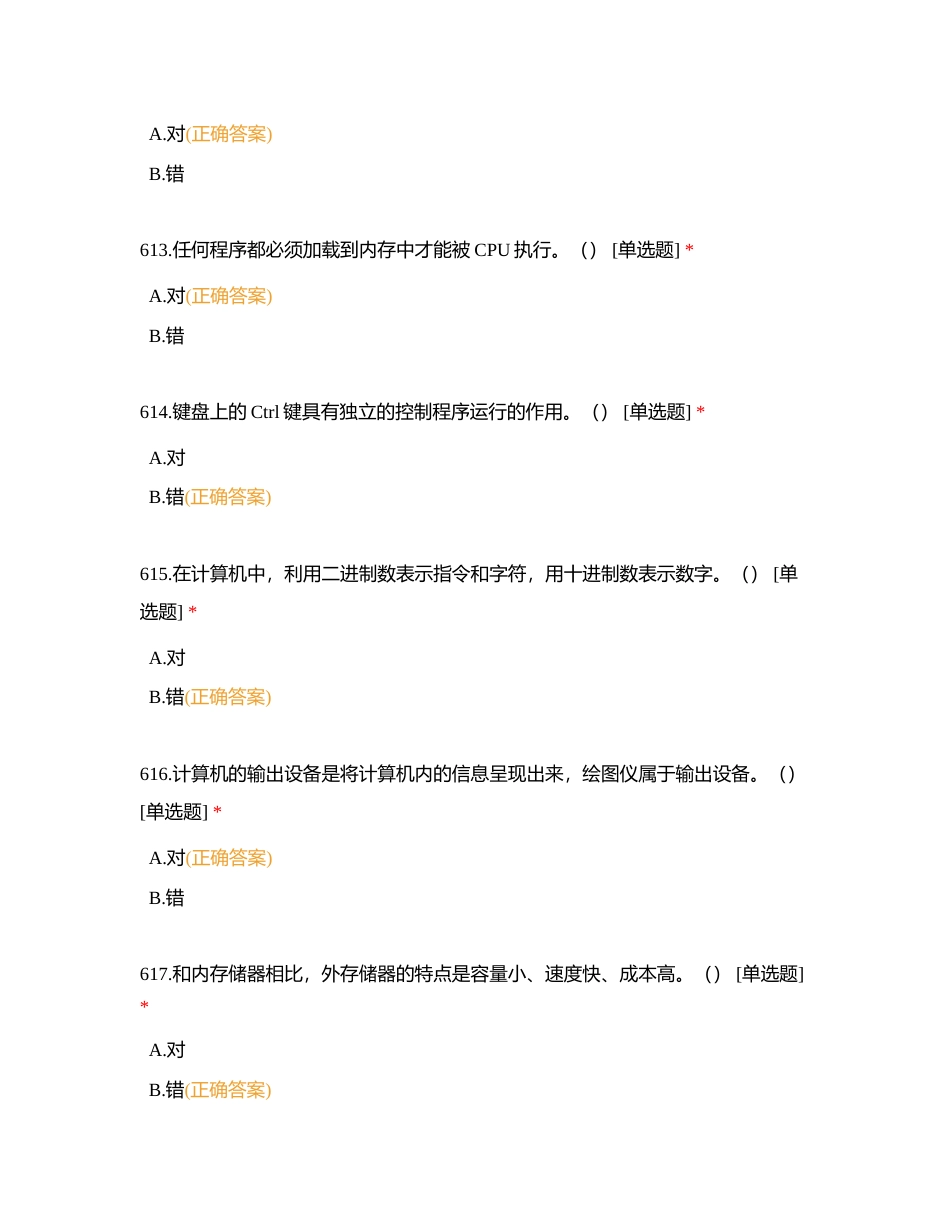 A.对(正确答案)

B.错

613.任何程序都必须加载到内存中才能被 CPU 执行。（）[单选题] *

A.对(正确答案)

B.错

614.键盘上的 Ctrl 键具有独立的控制程序运行的作用。（）[单选题] *

A.对

B.错(正确答案)

615.在计算机中，利用二进制数表示指令和字符，用十进制数表示数字。（）[单选题] *

A.对

B.错(正确答案)

616.计算机的输出设备是将计算机内的信息呈现出来，绘图仪属于输出设备。（）[单选题] *

A.对(正确答案)

B.错

617.和内存储器相比，外存储器的特点是容量小、速度快、成本高。（）[单选题] *

A.对

B.错(正确答案)